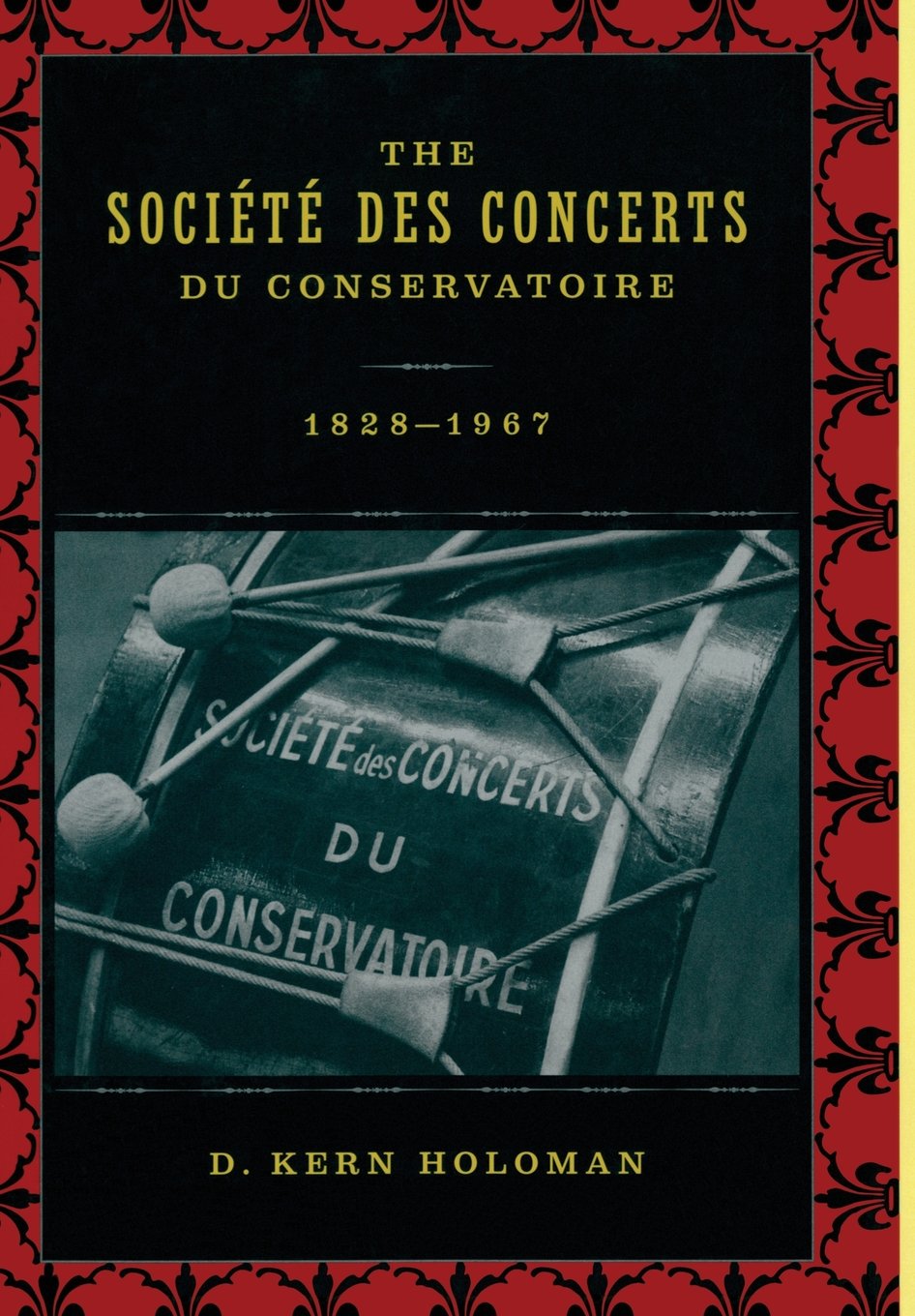 THE
SOCIÉTÉ DES CONCERTS
DU CONSERVATOIRE

1828–1967

SOCIÉTÉ des CONCERTS
DU
CONSERVATOIRE

D. KERN HOLOMAN